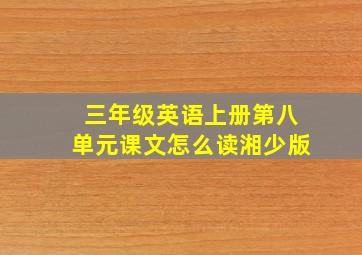 三年级英语上册第八单元课文怎么读湘少版